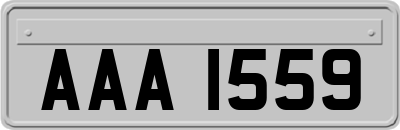 AAA 1559